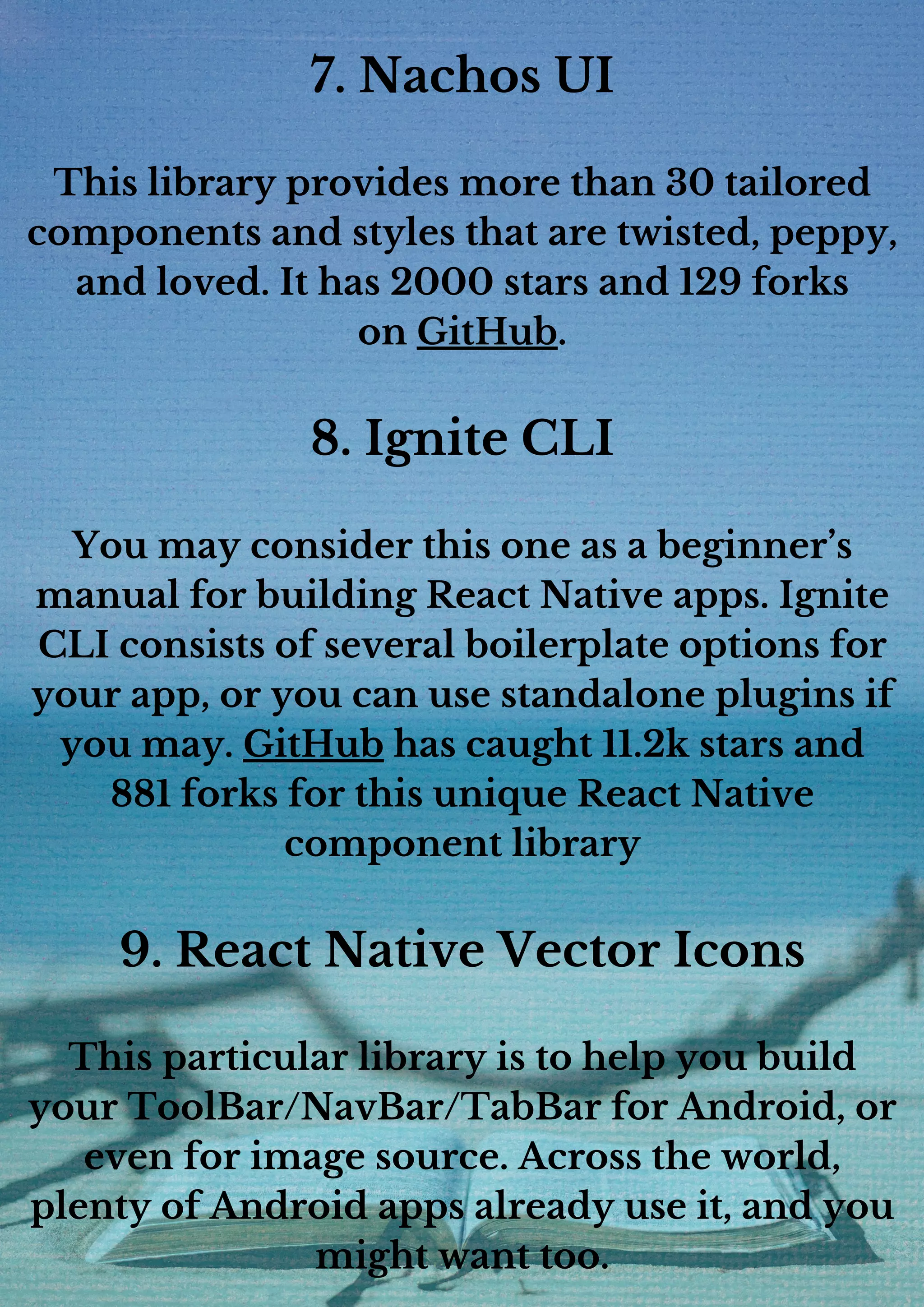 7. Nachos UI

This library provides more than 30 tailored components and styles that are twisted, peppy, and loved. It has 2000 stars and 129 forks on GitHub.

8. Ignite CLI

You may consider this one as a beginner's manual for building React Native apps. Ignite CLI consists of several boilerplate options for your app, or you can use standalone plugins if you may. GitHub has caught 11.2k stars and 881 forks for this unique React Native component library

9. React Native Vector Icons

This particular library is to help you build your ToolBar/NavBar/TabBar for Android, or even for image source. Across the world, plenty of Android apps already use it, and you might want too.